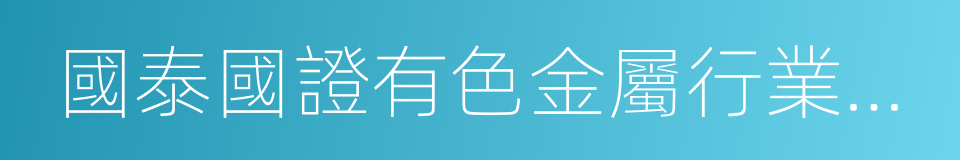 國泰國證有色金屬行業...